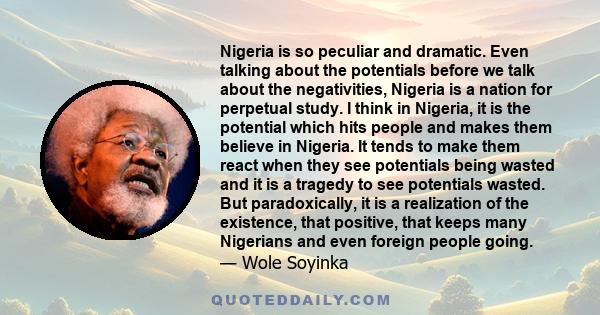 Nigeria is so peculiar and dramatic. Even talking about the potentials before we talk about the negativities, Nigeria is a nation for perpetual study. I think in Nigeria, it is the potential which hits people and makes them believe in Nigeria. It tends to make them react when they see potentials being wasted and it is a tragedy to see potentials wasted. But paradoxically, it is a realization of the existence, that positive, that keeps many Nigerians and even foreign people going.
— Wole Soyinka

QUOTEDDAILY.COM